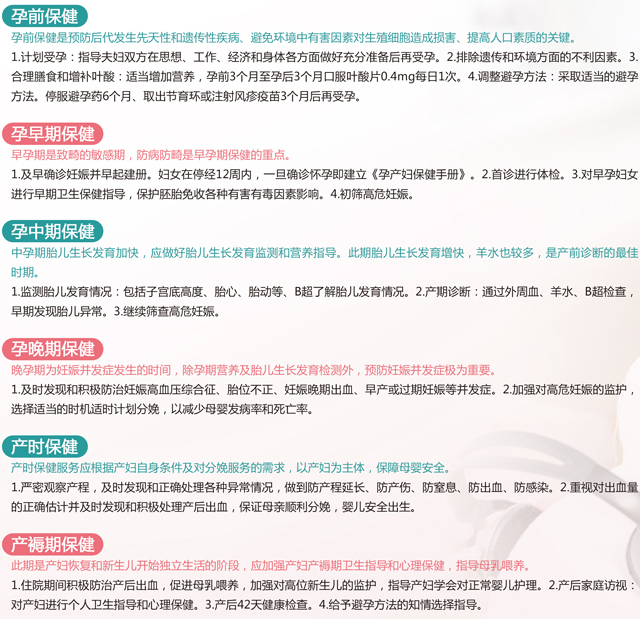 孕前保健

孕前保健是预防后代发生先天性和遗传性疾病、避免环境中有害因素对生殖细胞造成损害、提高人口素质的关键。

1.计划受孕：指导夫妇双方在思想、工作、经济和身体各方面做好充分准备后再受孕。2.排除遗传和环境方面的不利因素。3.合理膳食和增补叶酸：适当增加营养，孕前3个月至孕后3个月口服叶酸片0.4mg每日1次。4.调整避孕方法：采取适当的避孕方法。停服避孕药6个月、取出节育环或注射风疹疫苗3个月后再受孕。

孕早期保健

早孕期是致畸的敏感期，防病防畸是早孕期保健的重点。

1.及早确诊妊娠并早起建册。妇女在停经12周内，一旦确诊怀孕即建立《孕产妇保健手册》。2.首诊进行体检。3.对早孕妇女进行早期卫生保健指导，保护胚胎免收各种有害有毒因素影响。4.初筛高危妊娠。

孕中期保健

中孕期胎儿生长发育加快，应做好胎儿生长发育监测和营养指导。此期胎儿生长发育增快，羊水也较多，是产前诊断的最佳时期。

1.监测胎儿发育情况：包括子宫底高度、胎心、胎动等、B超了解胎儿发育情况。2.产期诊断：通过外周血、羊水、B超检查，早期发现胎儿异常。3.继续筛查高危妊娠。

孕晚期保健

晚孕期为妊娠并发症发生的时间，除孕期营养及胎儿生长发育检测外，预防妊娠并发症极为重要。

1.及时发现和积极防治妊娠高血压综合征、胎位不正、妊娠晚期出血、早产或过期妊娠等并发症。2.加强对高危妊娠的监护，选择适当的时机适时计划分娩，以减少母婴发病率和死亡率。

产时保健

产时保健服务应根据产妇自身条件及对分娩服务的需求，以产妇为主体，保障母婴安全。

1.严密观察产程，及时发现和正确处理各种异常情况，做到防产程延长、防产伤、防窒息、防出血、防感染。2.重视对出血量的正确估计并及时发现和积极处理产后出血，保证母亲顺利分娩，婴儿安全出生。

产褥期保健

此期是产妇恢复和新生儿开始独立生活的阶段，应加强产妇产褥期卫生指导和心理保健，指导母乳喂养。

1.住院期间积极防治产后出血，促进母乳喂养，加强对高位新生儿的监护，指导产妇学会对正常婴儿护理。2.产后家庭访视：对产妇进行个人卫生指导和心理保健。3.产后42天健康检查。4.给予避孕方法的知情选择指导。